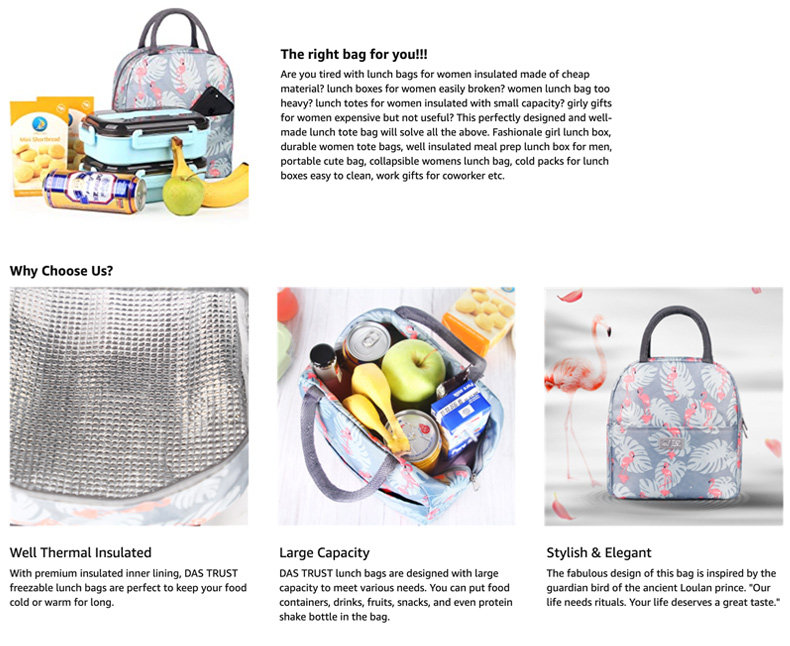 The right bag for you!!!

Are you tired with lunch bags for women insulated made of cheap material? lunch boxes for women easily broken? women lunch bag too heavy? lunch totes for women insulated with small capacity? girly gifts for women expensive but not useful? This perfectly designed and well-made lunch tote bag will solve all the above. Fashionale girl lunch box, durable women tote bags, well insulated meal prep lunch box for men, portable cute bag, collapsible womens lunch bag, cold packs for lunch boxes easy to clean, work gifts for coworker etc.

Why Choose Us?

Well Thermal Insulated

With premium insulated inner lining, DAS TRUST freezable lunch bags are perfect to keep your food cold or warm for long.

Large Capacity

DAS TRUST lunch bags are designed with large capacity to meet various needs. You can put food containers, drinks, fruits, snacks, and even protein shake bottle in the bag.

Stylish & Elegant

The fabulous design of this bag is inspired by the guardian bird of the ancient Loulan prince. "Our life needs rituals. Your life deserves a great taste."